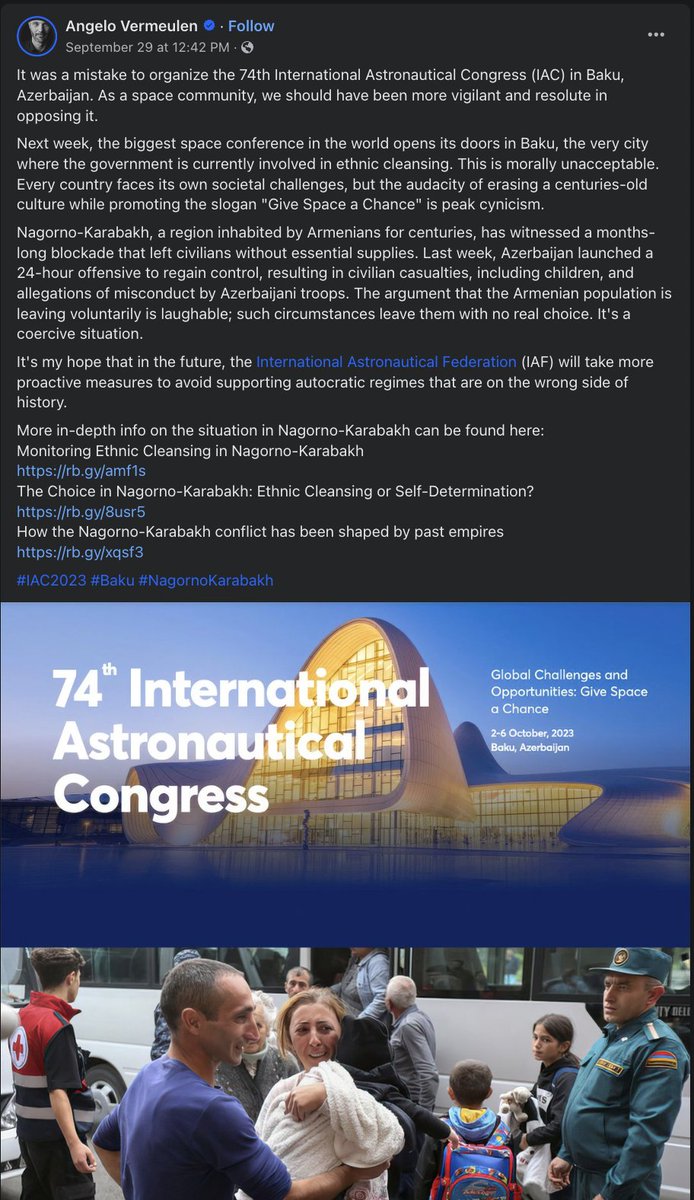 Angelo Vermeulen · Follow
September 29 at 12:42 PM ·

It was a mistake to organize the 74th International Astronautical Congress (IAC) in Baku, Azerbaijan. As a space community, we should have been more vigilant and resolute in opposing it.

Next week, the biggest space conference in the world opens its doors in Baku, the very city where the government is currently involved in ethnic cleansing. This is morally unacceptable. Every country faces its own societal challenges, but the audacity of erasing a centuries-old culture while promoting the slogan "Give Space a Chance" is peak cynicism.

Nagorno-Karabakh, a region inhabited by Armenians for centuries, has witnessed a months-long blockade that left civilians without essential supplies. Last week, Azerbaijan launched a 24-hour offensive to regain control, resulting in civilian casualties, including children, and allegations of misconduct by Azerbaijani troops. The argument that the Armenian population is leaving voluntarily is laughable; such circumstances leave them with no real choice. It's a coercive situation.

It's my hope that in the future, the International Astronautical Federation (IAF) will take more proactive measures to avoid supporting autocratic regimes that are on the wrong side of history.

More in-depth info on the situation in Nagorno-Karabakh can be found here:
Monitoring Ethnic Cleansing in Nagorno-Karabakh
https://rb.gy/amf1s
The Choice in Nagorno-Karabakh: Ethnic Cleansing or Self-Determination?
https://rb.gy/8usr5
How the Nagorno-Karabakh conflict has been shaped by past empires
https://rb.gy/xqsf3

#IAC2023 #Baku #NagornoKarabakh

74th International Astronautical Congress

Global Challenges and Opportunities: Give Space a Chance

2-6 October, 2023
Baku, Azerbaijan